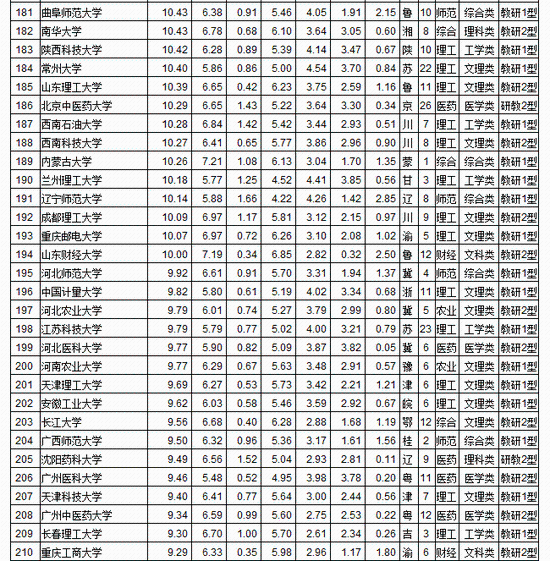 | 181 | 曲阜师范大学 | 10.43 | 6.38 | 0.91 | 5.46 | 4.05 | 1.91 | 2.15 | 鲁 | 10 | 师范 | 综合类 | 教研1型 |
|---|---|---|---|---|---|---|---|---|---|---|---|---|---|
| 182 | 南华大学 | 10.43 | 6.78 | 0.68 | 6.10 | 3.64 | 3.05 | 0.60 | 湘 | 8 | 综合 | 理科类 | 教研2型 |
| 183 | 陕西科技大学 | 10.42 | 6.28 | 0.89 | 5.39 | 4.14 | 3.47 | 0.67 | 陕 | 10 | 理工 | 工学类 | 教研1型 |
| 184 | 常州大学 | 10.40 | 5.86 | 0.86 | 5.00 | 4.54 | 3.70 | 0.84 | 苏 | 22 | 理工 | 文理类 | 教研1型 |
| 185 | 山东理工大学 | 10.39 | 6.65 | 0.42 | 6.23 | 3.75 | 2.59 | 1.16 | 鲁 | 11 | 理工 | 文理类 | 教研2型 |
| 186 | 北京中医药大学 | 10.29 | 6.65 | 1.43 | 5.22 | 3.64 | 3.30 | 0.34 | 京 | 26 | 医药 | 医学类 | 研教2型 |
| 187 | 西南石油大学 | 10.28 | 6.84 | 1.42 | 5.42 | 3.44 | 2.93 | 0.51 | 川 | 7 | 理工 | 工学类 | 教研1型 |
| 188 | 西南科技大学 | 10.27 | 6.41 | 0.65 | 5.77 | 3.86 | 2.96 | 0.90 | 川 | 8 | 理工 | 文理类 | 教研2型 |
| 189 | 内蒙古大学 | 10.26 | 7.21 | 1.08 | 6.13 | 3.04 | 1.70 | 1.35 | 蒙 | 1 | 综合 | 综合类 | 教研1型 |
| 190 | 兰州理工大学 | 10.18 | 5.77 | 1.25 | 4.52 | 4.41 | 3.85 | 0.56 | 甘 | 3 | 理工 | 工学类 | 教研1型 |
| 191 | 辽宁师范大学 | 10.14 | 5.88 | 1.66 | 4.22 | 4.26 | 1.42 | 2.85 | 辽 | 8 | 师范 | 综合类 | 教研1型 |
| 192 | 成都理工大学 | 10.09 | 6.97 | 1.17 | 5.81 | 3.12 | 2.15 | 0.97 | 川 | 9 | 理工 | 文理类 | 教研2型 |
| 193 | 重庆邮电大学 | 10.07 | 6.97 | 0.72 | 6.26 | 3.10 | 2.08 | 1.02 | 渝 | 5 | 理工 | 文理类 | 教研1型 |
| 194 | 山东财经大学 | 10.00 | 7.19 | 0.34 | 6.85 | 2.82 | 0.32 | 2.50 | 鲁 | 12 | 财经 | 文科类 | 教研2型 |
| 195 | 河北师范大学 | 9.92 | 6.61 | 0.91 | 5.70 | 3.31 | 1.94 | 1.37 | 冀 | 4 | 师范 | 综合类 | 教研1型 |
| 196 | 中国计量大学 | 9.82 | 5.80 | 0.61 | 5.19 | 4.02 | 3.34 | 0.68 | 浙 | 11 | 理工 | 文理类 | 教研1型 |
| 197 | 河北农业大学 | 9.79 | 6.01 | 0.74 | 5.27 | 3.79 | 2.99 | 0.80 | 冀 | 5 | 农业 | 文理类 | 教研2型 |
| 198 | 江苏科技大学 | 9.79 | 5.79 | 0.77 | 5.02 | 4.00 | 3.21 | 0.79 | 苏 | 23 | 理工 | 工学类 | 教研1型 |
| 199 | 河北医科大学 | 9.77 | 5.90 | 0.82 | 5.09 | 3.87 | 3.82 | 0.05 | 冀 | 6 | 医药 | 医学类 | 教研2型 |
| 200 | 河南农业大学 | 9.77 | 6.29 | 0.67 | 5.63 | 3.48 | 2.91 | 0.57 | 豫 | 6 | 农业 | 文理类 | 教研2型 |
| 201 | 天津理工大学 | 9.69 | 6.27 | 0.53 | 5.73 | 3.42 | 2.21 | 1.21 | 津 | 6 | 理工 | 文理类 | 教研1型 |
| 202 | 安徽工业大学 | 9.62 | 6.03 | 0.58 | 5.46 | 3.59 | 2.92 | 0.67 | 皖 | 6 | 理工 | 文理类 | 教研1型 |
| 203 | 长江大学 | 9.56 | 6.68 | 0.40 | 6.28 | 2.88 | 1.68 | 1.19 | 鄂 | 12 | 综合 | 文理类 | 教研2型 |
| 204 | 广西师范大学 | 9.50 | 6.32 | 0.96 | 5.36 | 3.17 | 1.61 | 1.56 | 桂 | 2 | 师范 | 综合类 | 教研1型 |
| 205 | 沈阳药科大学 | 9.49 | 6.56 | 1.52 | 5.04 | 2.93 | 2.81 | 0.11 | 辽 | 9 | 医药 | 理科类 | 研教2型 |
| 206 | 广州医科大学 | 9.46 | 5.48 | 0.52 | 4.95 | 3.98 | 3.78 | 0.20 | 粤 | 11 | 医药 | 医学类 | 教研2型 |
| 207 | 天津科技大学 | 9.40 | 6.41 | 0.77 | 5.64 | 3.00 | 2.44 | 0.56 | 津 | 7 | 理工 | 文理类 | 教研1型 |
| 208 | 广州中医药大学 | 9.34 | 6.59 | 0.99 | 5.60 | 2.75 | 2.53 | 0.22 | 粤 | 12 | 医药 | 医学类 | 教研2型 |
| 209 | 长春理工大学 | 9.30 | 6.70 | 1.00 | 5.70 | 2.61 | 2.34 | 0.26 | 吉 | 3 | 理工 | 工学类 | 教研1型 |
| 210 | 重庆工商大学 | 9.29 | 6.33 | 0.35 | 5.98 | 2.96 | 1.17 | 1.80 | 渝 | 6 | 财经 | 文科类 | 教研2型 |